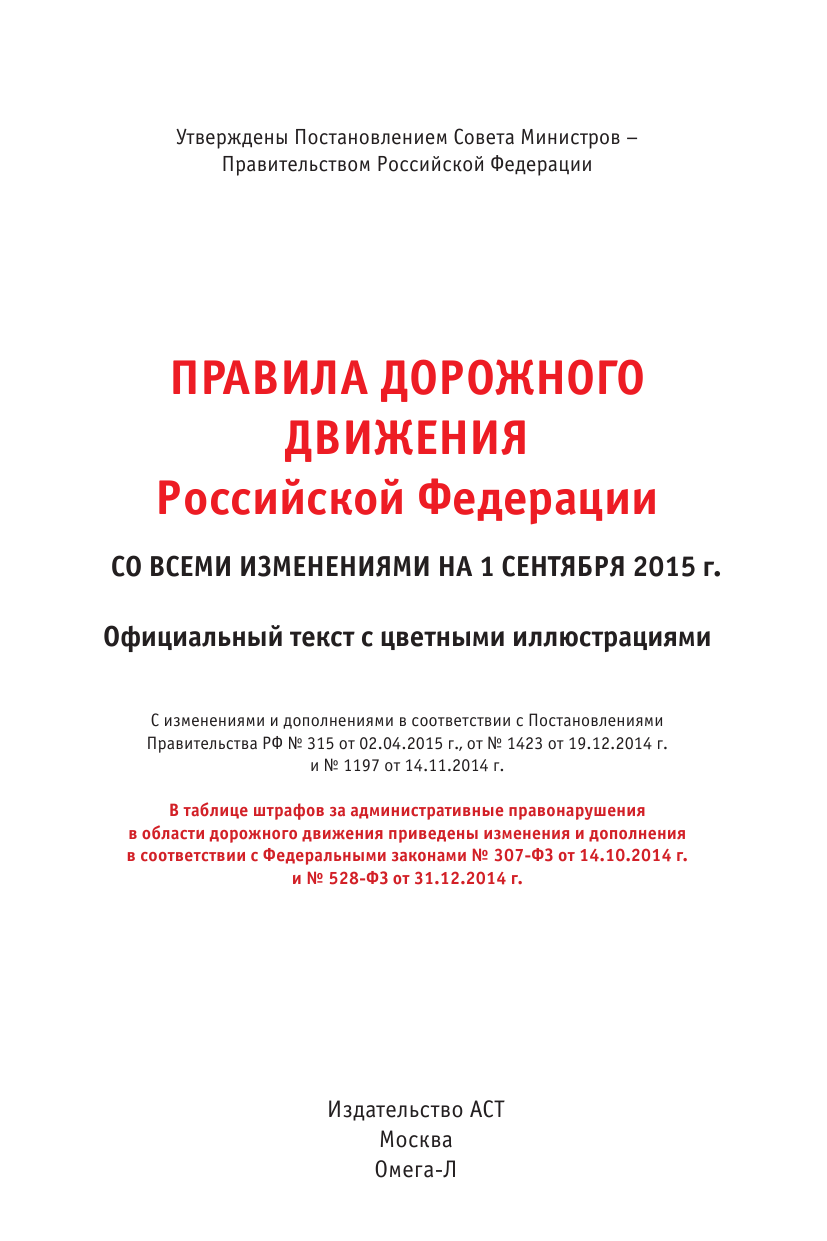 Утверждены Постановлением Совета Министров – Правительством Российской Федерации

ПРАВИЛА ДОРОЖНОГО ДВИЖЕНИЯ
Российской Федерации

СО ВСЕМИ ИЗМЕНЕНИЯМИ НА 1 СЕНТЯБРЯ 2015 г.

Официальный текст с цветными иллюстрациями

С изменениями и дополнениями в соответствии с Постановлениями Правительства РФ № 315 от 02.04.2015 г., от № 1423 от 19.12.2014 г. и № 1197 от 14.11.2014 г.

В таблице штрафов за административные правонарушения в области дорожного движения приведены изменения и дополнения в соответствии с Федеральными законами № 307-ФЗ от 14.10.2014 г. и № 528-ФЗ от 31.12.2014 г.

Издательство АСТ
Москва
Омега-Л